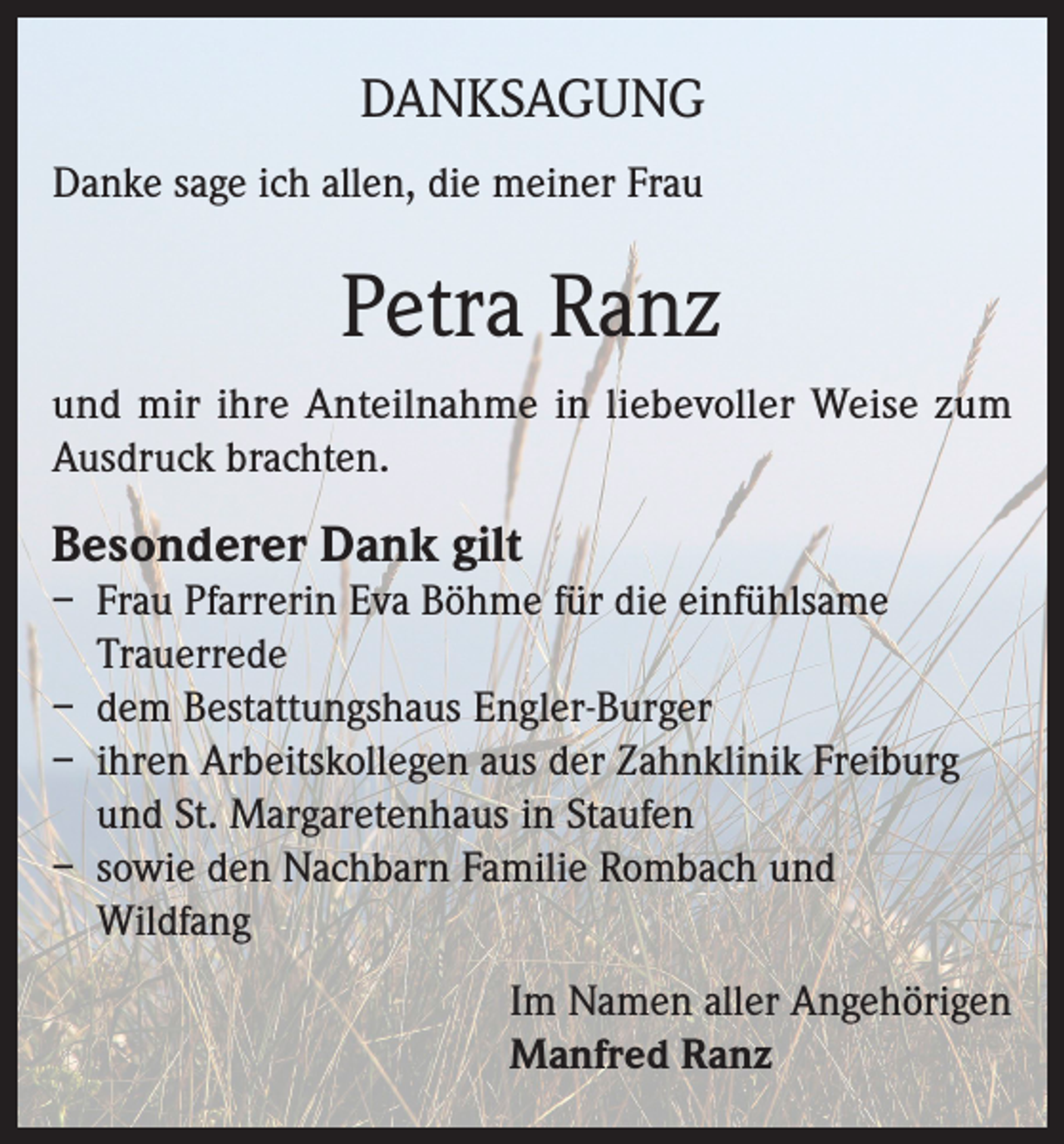 DANKSAGUNG

Danke sage ich allen, die meiner Frau

Petra Ranz

und mir ihre Anteilnahme in liebevoller Weise zum Ausdruck brachten.

Besonderer Dank gilt
– Frau Pfarrerin Eva Böhme für die einfühlsame Trauerrede
– dem Bestattungshaus Engler-Burger
– ihren Arbeitskollegen aus der Zahnklinik Freiburg und St. Margaretenhaus in Staufen
– sowie den Nachbarn Familie Rombach und Wildfang

Im Namen aller Angehörigen
Manfred Ranz